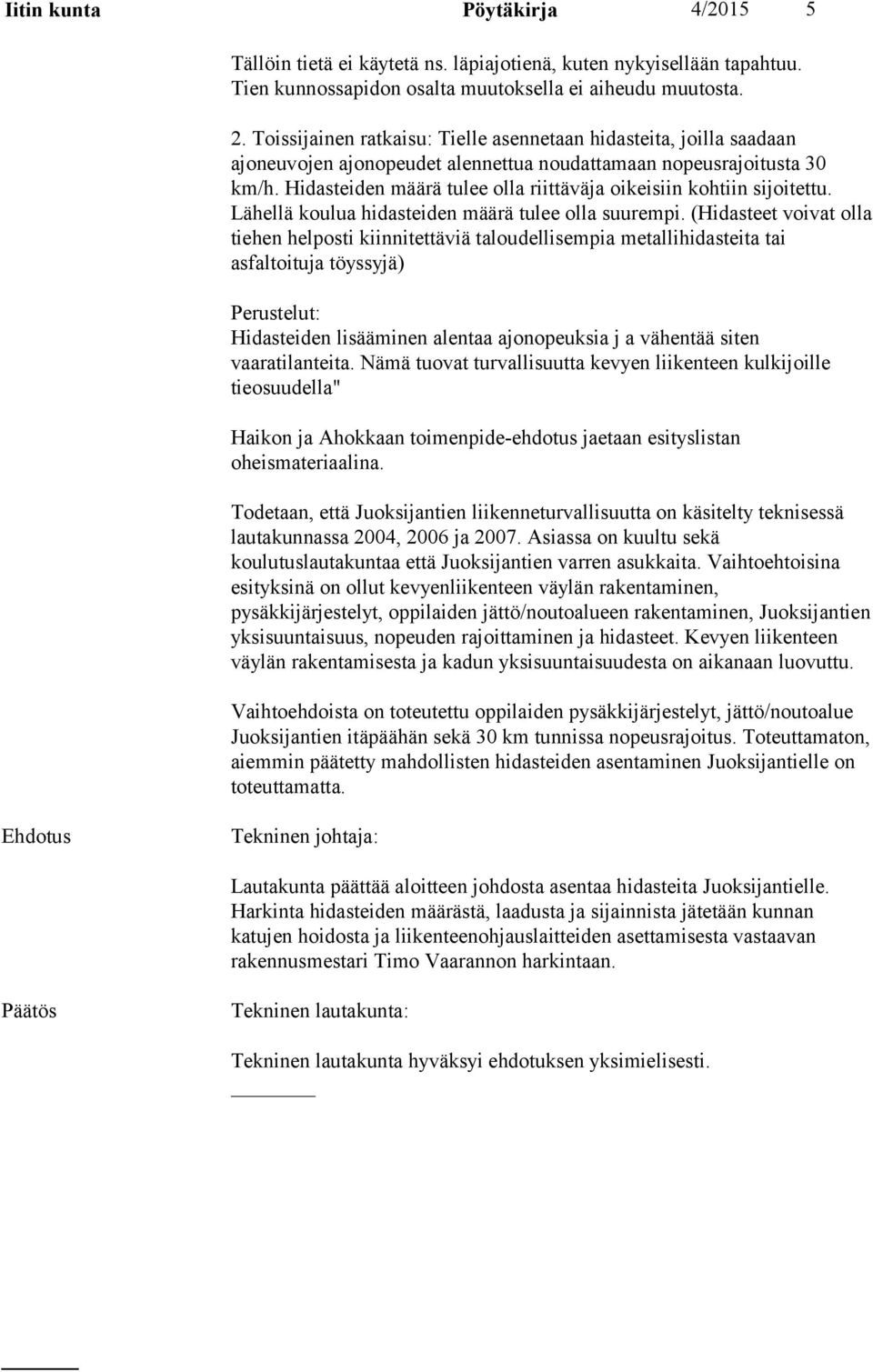 Iitin kunta Pöytäkirja 4/2015 5

Tällöin tietä ei käytetä ns. läpiajotienä, kuten nykyisellään tapahtuu. Tien kunnossapidon osalta muutoksella ei aiheudu muutosta.

2. Toissijainen ratkaisu: Tielle asennetaan hidasteita, joilla saadaan ajoneuvojen ajonopeudet alennettua noudattamaan nopeusrajoitusta 30 km/h. Hidasteiden määrä tulee olla riittäväja oikeisiin kohtiin sijoitettu. Lähellä koulua hidasteiden määrä tulee olla suurempi. (Hidasteet voivat olla tiehen helposti kiinnitettäviä taloudellisempia metallihidasteita tai asfaltoituja töyssyjä)

Perustelut:
Hidasteiden lisääminen alentaa ajonopeuksia j a vähentää siten vaaratilanteita. Nämä tuovat turvallisuutta kevyen liikenteen kulkijoille tieosuudella"

Haikon ja Ahokkaan toimenpide-ehdotus jaetaan esityslistan oheismateriaalina.

Todetaan, että Juoksijantien liikenneturvallisuutta on käsitelty teknisessä lautakunnassa 2004, 2006 ja 2007. Asiassa on kuultu sekä koulutuslautakuntaa että Juoksijantien varren asukkaita. Vaihtoehtoisina esityksinä on ollut kevyenliikenteen väylän rakentaminen, pysäkkijärjestelyt, oppilaiden jättö/noutoalueen rakentaminen, Juoksijantien yksisuuntaisuus, nopeuden rajoittaminen ja hidasteet. Kevyen liikenteen väylän rakentamisesta ja kadun yksisuuntaisuudesta on aikanaan luovuttu.

Vaihtoehdoista on toteutettu oppilaiden pysäkkijärjestelyt, jättö/noutoalue Juoksijantien itäpäähän sekä 30 km tunnissa nopeusrajoitus. Toteuttamaton, aiemmin päätetty mahdollisten hidasteiden asentaminen Juoksijantielle on toteuttamatta.

Ehdotus Tekninen johtaja:

Lautakunta päättää aloitteen johdosta asentaa hidasteita Juoksijantielle. Harkinta hidasteiden määrästä, laadusta ja sijainnista jätetään kunnan katujen hoidosta ja liikenteenohjauslaitteiden asettamisesta vastaavan rakennusmestari Timo Vaarannon harkintaan.

Päätös Tekninen lautakunta:

Tekninen lautakunta hyväksyi ehdotuksen yksimielisesti.